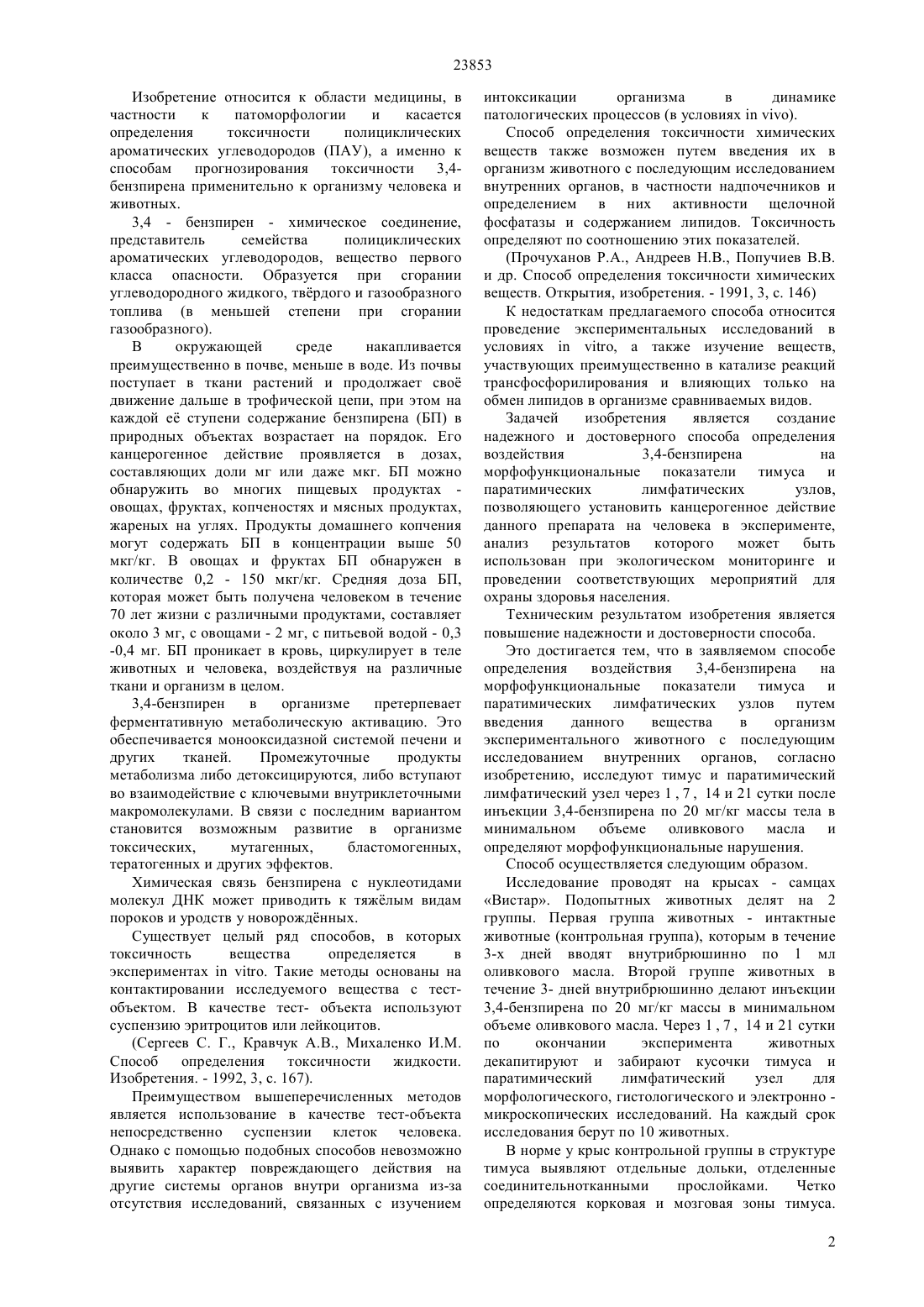 23853

Изобретение относится к области медицины, в частности к патоморфологии и касается определения токсичности полициклических ароматических углеводородов (ПАУ), а именно к способам прогнозирования токсичности 3,4-бензпирена применительно к организму человека и животных.

3,4 - бензпирен - химическое соединение, представитель семейства полициклических ароматических углеводородов, вещество первого класса опасности. Образуется при сгорании углеводородного жидкого, твёрдого и газообразного топлива (в меньшей степени при сгорании газообразного).

В окружающей среде накапливается преимущественно в почве, меньше в воде. Из почвы поступает в ткани растений и продолжает своё движение дальше в трофической цепи, при этом на каждой её ступени содержание бензпирена (БП) в природных объектах возрастает на порядок. Его канцерогенное действие проявляется в дозах, составляющих доли мг или даже мкг. БП можно обнаружить во многих пищевых продуктах - овощах, фруктах, копченостях и мясных продуктах, жареных на углях. Продукты домашнего копчения могут содержать БП в концентрации выше 50 мкг/кг. В овощах и фруктах БП обнаружен в количестве 0,2 - 150 мкг/кг. Средняя доза БП, которая может быть получена человеком в течение 70 лет жизни с различными продуктами, составляет около 3 мг, с овощами - 2 мг, с питьевой водой - 0,3 -0,4 мг. БП проникает в кровь, циркулирует в теле животных и человека, воздействуя на различные ткани и организм в целом.

3,4-бензпирен в организме претерпевает ферментативную метаболическую активацию. Это обеспечивается монооксидазной системой печени и других тканей. Промежуточные продукты метаболизма либо детоксицируются, либо вступают во взаимодействие с ключевыми внутриклеточными макромолекулами. В связи с последним вариантом становится возможным развитие в организме токсических, мутагенных, бластомогенных, тератогенных и других эффектов.

Химическая связь бензпирена с нуклеотидами молекул ДНК может приводить к тяжёлым видам пороков и уродств у новорождённых.

Существует целый ряд способов, в которых токсичность вещества определяется в экспериментах in vitro. Такие методы основаны на контактировании исследуемого вещества с тест-объектом. В качестве тест- объекта используют суспензию эритроцитов или лейкоцитов.

(Сергеев С. Г., Кравчук А.В., Михаленко И.М. Способ определения токсичности жидкости. Изобретения. - 1992, 3, с. 167).

Преимуществом вышеперечисленных методов является использование в качестве тест-объекта непосредственно суспензии клеток человека. Однако с помощью подобных способов невозможно выявить характер повреждающего действия на другие системы органов внутри организма из-за отсутствия исследований, связанных с изучением интоксикации организма в динамике патологических процессов (в условиях in vivo).

Способ определения токсичности химических веществ также возможен путем введения их в организм животного с последующим исследованием внутренних органов, в частности надпочечников и определением в них активности щелочной фосфатазы и содержанием липидов. Токсичность определяют по соотношению этих показателей.

(Прочуханов Р.А., Андреев Н.В., Попучиев В.В. и др. Способ определения токсичности химических веществ. Открытия, изобретения. - 1991, 3, с. 146)

К недостаткам предлагаемого способа относится проведение экспериментальных исследований в условиях in vitro, а также изучение веществ, участвующих преимущественно в катализе реакций трансфосфорилирования и влияющих только на обмен липидов в организме сравниваемых видов.

Задачей изобретения является создание надежного и достоверного способа определения воздействия 3,4-бензпирена на морфофункциональные показатели тимуса и паратимических лимфатических узлов, позволяющего установить канцерогенное действие данного препарата на человека в эксперименте, анализ результатов которого может быть использован при экологическом мониторинге и проведении соответствующих мероприятий для охраны здоровья населения.

Техническим результатом изобретения является повышение надежности и достоверности способа.

Это достигается тем, что в заявляемом способе определения воздействия 3,4-бензпирена на морфофункциональные показатели тимуса и паратимических лимфатических узлов путем введения данного вещества в организм экспериментального животного с последующим исследованием внутренних органов, согласно изобретению, исследуют тимус и паратимический лимфатический узел через 1 , 7 , 14 и 21 сутки после инъекции 3,4-бензпирена по 20 мг/кг массы тела в минимальном объеме оливкового масла и определяют морфофункциональные нарушения.

Способ осуществляется следующим образом.

Исследование проводят на крысах - самцах «Вистар». Подопытных животных делят на 2 группы. Первая группа животных - интактные животные (контрольная группа), которым в течение 3-х дней вводят внутрибрюшинно по 1 мл оливкового масла. Второй группе животных в течение 3- дней внутрибрюшинно делают инъекции 3,4-бензпирена по 20 мг/кг массы в минимальном объеме оливкового масла. Через 1 , 7 , 14 и 21 сутки по окончании эксперимента животных декапитируют и забирают кусочки тимуса и паратимический лимфатический узел для морфологического, гистологического и электронно - микроскопических исследований. На каждый срок исследования берут по 10 животных.

В норме у крыс контрольной группы в структуре тимуса выявляют отдельные дольки, отделенные соединительнотканными прослойками. Четко определяются корковая и мозговая зоны тимуса.

2